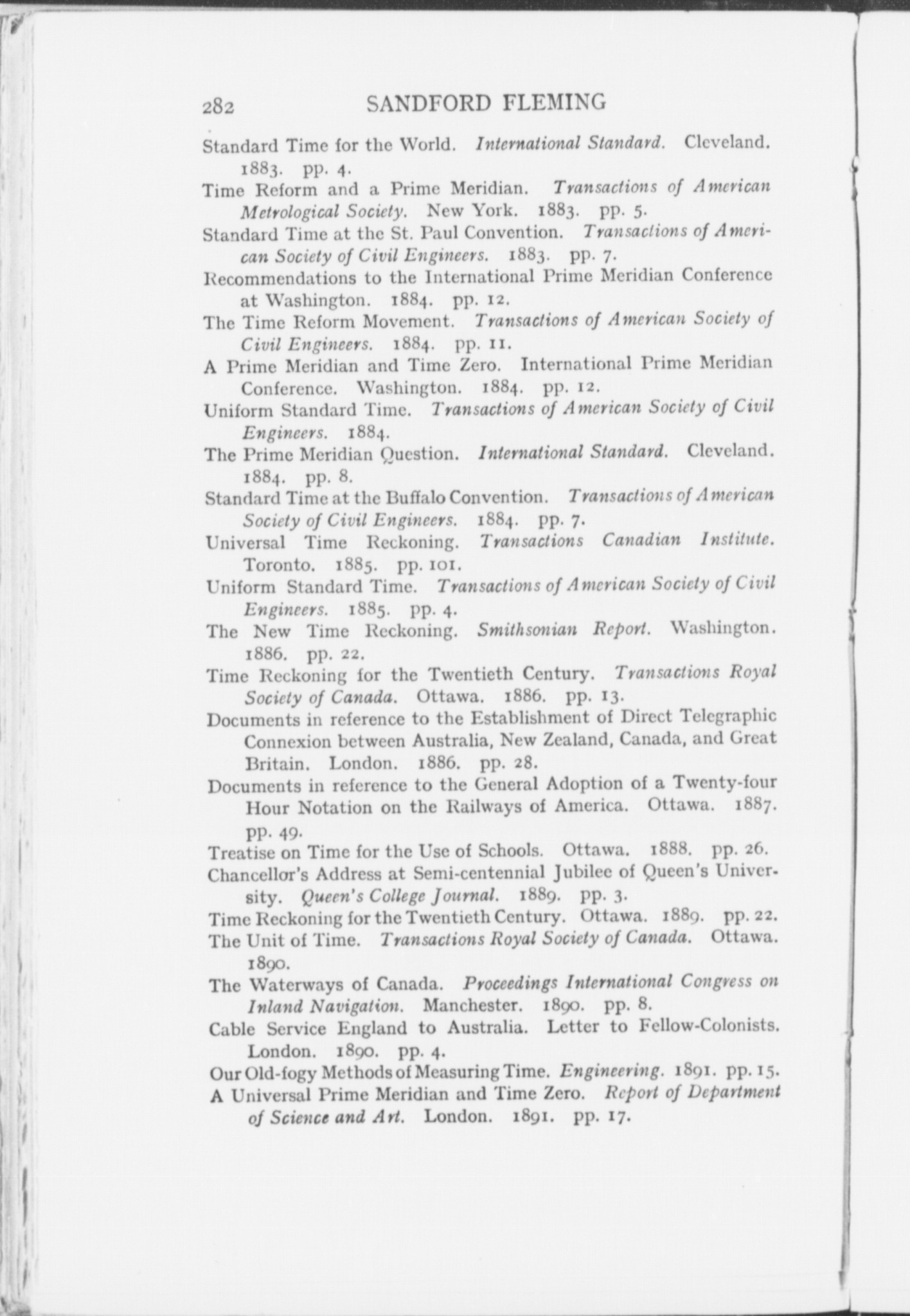 282 SANDFORD FLEMING

Standard Time for the World. International Standard. Cleveland. 1883. pp. 4.

Time Reform and a Prime Meridian. Transactions of American Metrological Society. New York. 1883. pp. 5.

Standard Time at the St. Paul Convention. Transactions of American Society of Civil Engineers. 1883. pp. 7.

Recommendations to the International Prime Meridian Conference at Washington. 1884. pp. 12.

The Time Reform Movement. Transactions of American Society of Civil Engineers. 1884. pp. 11.

A Prime Meridian and Time Zero. International Prime Meridian Conference. Washington. 1884. pp. 12.

Uniform Standard Time. Transactions of American Society of Civil Engineers. 1884.

The Prime Meridian Question. International Standard. Cleveland. 1884. pp. 8.

Standard Time at the Buffalo Convention. Transactions of American Society of Civil Engineers. 1884. pp. 7.

Universal Time Reckoning. Transactions Canadian Institute. Toronto. 1885. pp. 101.

Uniform Standard Time. Transactions of American Society of Civil Engineers. 1885. pp. 4.

The New Time Reckoning. Smithsonian Report. Washington. 1886. pp. 22.

Time Reckoning for the Twentieth Century. Transactions Royal Society of Canada. Ottawa. 1886. pp. 13.

Documents in reference to the Establishment of Direct Telegraphic Connexion between Australia, New Zealand, Canada, and Great Britain. London. 1886. pp. 28.

Documents in reference to the General Adoption of a Twenty-four Hour Notation on the Railways of America. Ottawa. 1887. pp. 49.

Treatise on Time for the Use of Schools. Ottawa. 1888. pp. 26.

Chancellor's Address at Semi-centennial Jubilee of Queen's University. Queen's College Journal. 1889. pp. 3.

Time Reckoning for the Twentieth Century. Ottawa. 1889. pp. 22.

The Unit of Time. Transactions Royal Society of Canada. Ottawa. 1890.

The Waterways of Canada. Proceedings International Congress on Inland Navigation. Manchester. 1890. pp. 8.

Cable Service England to Australia. Letter to Fellow-Colonists. London. 1890. pp. 4.

Our Old-fogy Methods of Measuring Time. Engineering. 1891. pp. 15.

A Universal Prime Meridian and Time Zero. Report of Department of Science and Art. London. 1891. pp. 17.